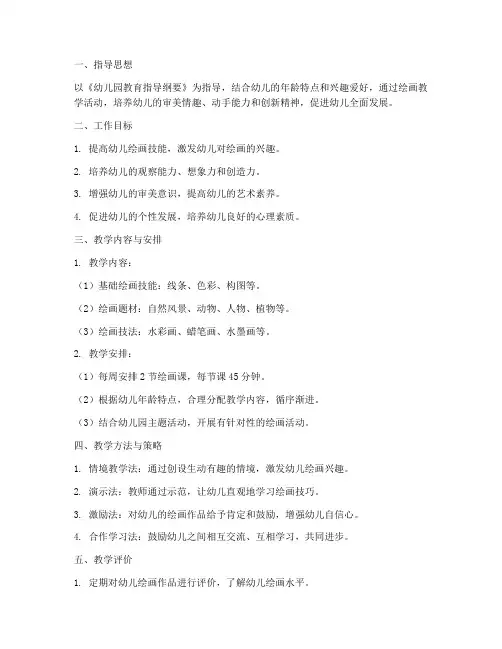 一、指导思想

以《幼儿园教育指导纲要》为指导，结合幼儿的年龄特点和兴趣爱好，通过绘画教学活动，培养幼儿的审美情趣、动手能力和创新精神，促进幼儿全面发展。

二、工作目标

1. 提高幼儿绘画技能，激发幼儿对绘画的兴趣。

2. 培养幼儿的观察能力、想象力和创造力。

3. 增强幼儿的审美意识，提高幼儿的艺术素养。

4. 促进幼儿的个性发展，培养幼儿良好的心理素质。

三、教学内容与安排

1. 教学内容：

（1）基础绘画技能：线条、色彩、构图等。

（2）绘画题材：自然风景、动物、人物、植物等。

（3）绘画技法：水彩画、蜡笔画、水墨画等。

2. 教学安排：

（1）每周安排 2 节绘画课，每节课 45 分钟。

（2）根据幼儿年龄特点，合理分配教学内容，循序渐进。

（3）结合幼儿园主题活动，开展有针对性的绘画活动。

四、教学方法与策略

1. 情境教学法：通过创设生动有趣的情境，激发幼儿绘画兴趣。

2. 演示法：教师通过示范，让幼儿直观地学习绘画技巧。

3. 激励法：对幼儿的绘画作品给予肯定和鼓励，增强幼儿自信心。

4. 合作学习法：鼓励幼儿之间相互交流、互相学习、共同进步。

五、教学评价

1. 定期对幼儿绘画作品进行评价，了解幼儿绘画水平。